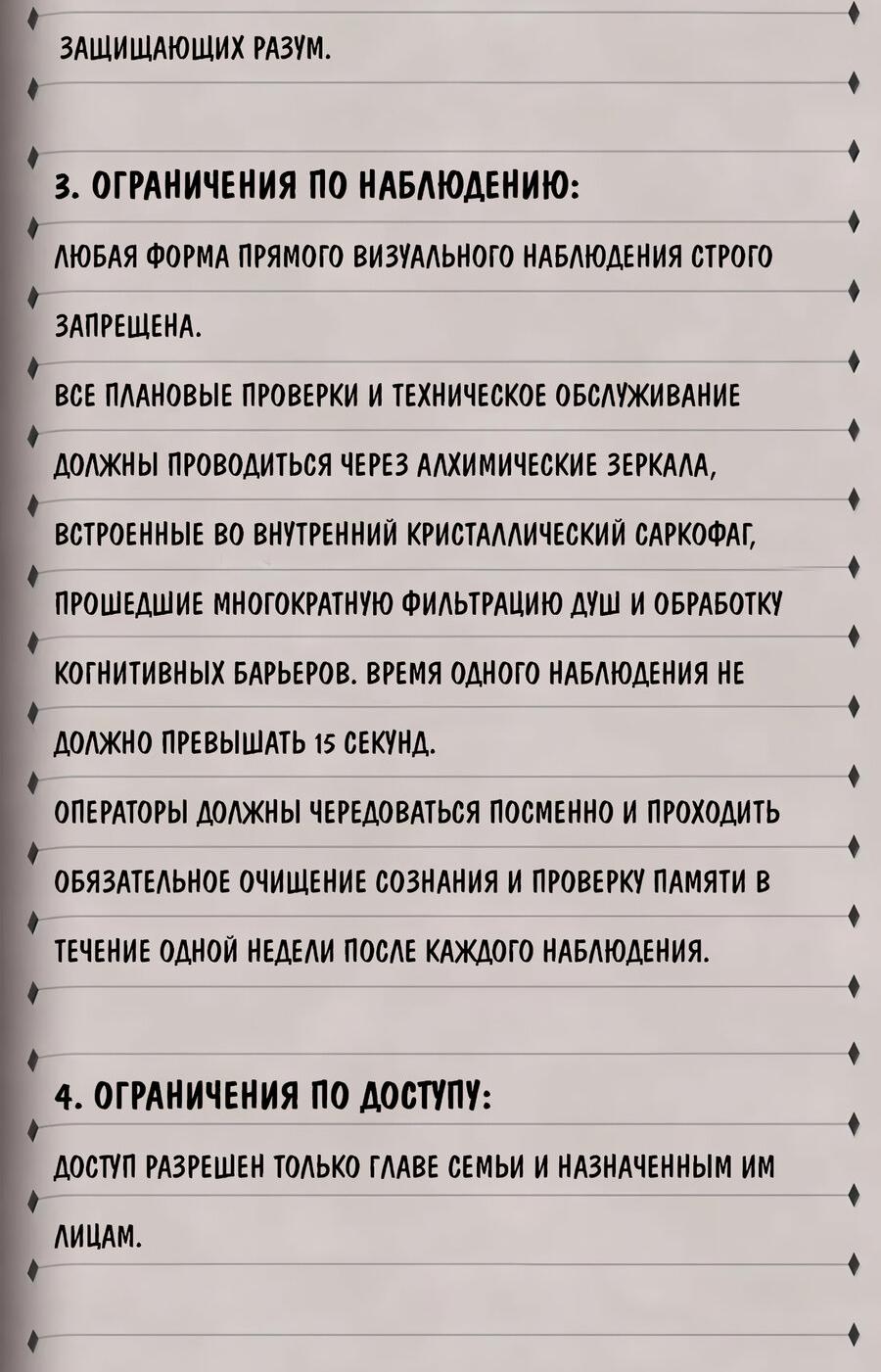 ЗАЩИЩАЮЩИХ РАЗУМ.

3. ОГРАНИЧЕНИЯ ПО НАБЛЮДЕНИЮ:

ЛЮБАЯ ФОРМА ПРЯМОГО ВИЗУАЛЬНОГО НАБЛЮДЕНИЯ СТРОГО ЗАПРЕЩЕНА.

ВСЕ ПЛАНОВЫЕ ПРОВЕРКИ И ТЕХНИЧЕСКОЕ ОБСЛУЖИВАНИЕ ДОЛЖНЫ ПРОВОДИТЬСЯ ЧЕРЕЗ АЛХИМИЧЕСКИЕ ЗЕРКАЛА, ВСТРОЕННЫЕ ВО ВНУТРЕННИЙ КРИСТАЛЛИЧЕСКИЙ САРКОФАГ, ПРОШЕДШИЕ МНОГОКРАТНУЮ ФИЛЬТРАЦИЮ ДУШ И ОБРАБОТКУ КОГНИТИВНЫХ БАРЬЕРОВ. ВРЕМЯ ОДНОГО НАБЛЮДЕНИЯ НЕ ДОЛЖНО ПРЕВЫШАТЬ 15 СЕКУНД.

ОПЕРАТОРЫ ДОЛЖНЫ ЧЕРЕДОВАТЬСЯ ПОСМЕННО И ПРОХОДИТЬ ОБЯЗАТЕЛЬНОЕ ОЧИЩЕНИЕ СОЗНАНИЯ И ПРОВЕРКУ ПАМЯТИ В ТЕЧЕНИЕ ОДНОЙ НЕДЕЛИ ПОСЛЕ КАЖДОГО НАБЛЮДЕНИЯ.

4. ОГРАНИЧЕНИЯ ПО ДОСТУПУ:

ДОСТУП РАЗРЕШЕН ТОЛЬКО ГЛАВЕ СЕМЬИ И НАЗНАЧЕННЫМ ИМ ЛИЦАМ.